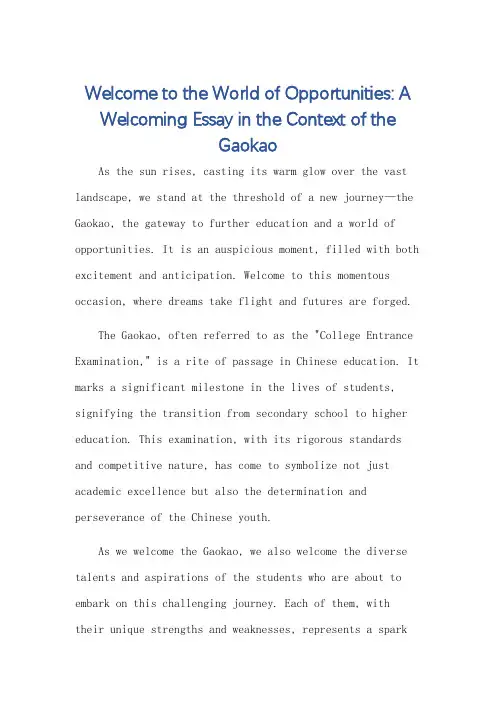 Welcome to the World of Opportunities: A Welcoming Essay in the Context of the Gaokao

As the sun rises, casting its warm glow over the vast landscape, we stand at the threshold of a new journey—the Gaokao, the gateway to further education and a world of opportunities. It is an auspicious moment, filled with both excitement and anticipation. Welcome to this momentous occasion, where dreams take flight and futures are forged.

The Gaokao, often referred to as the "College Entrance Examination," is a rite of passage in Chinese education. It marks a significant milestone in the lives of students, signifying the transition from secondary school to higher education. This examination, with its rigorous standards and competitive nature, has come to symbolize not just academic excellence but also the determination and perseverance of the Chinese youth.

As we welcome the Gaokao, we also welcome the diverse talents and aspirations of the students who are about to embark on this challenging journey. Each of them, with their unique strengths and weaknesses, represents a spark